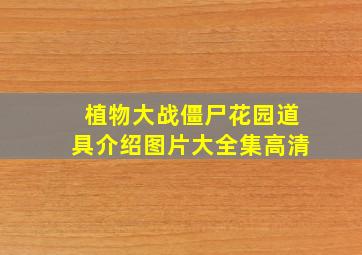 植物大战僵尸花园道具介绍图片大全集高清